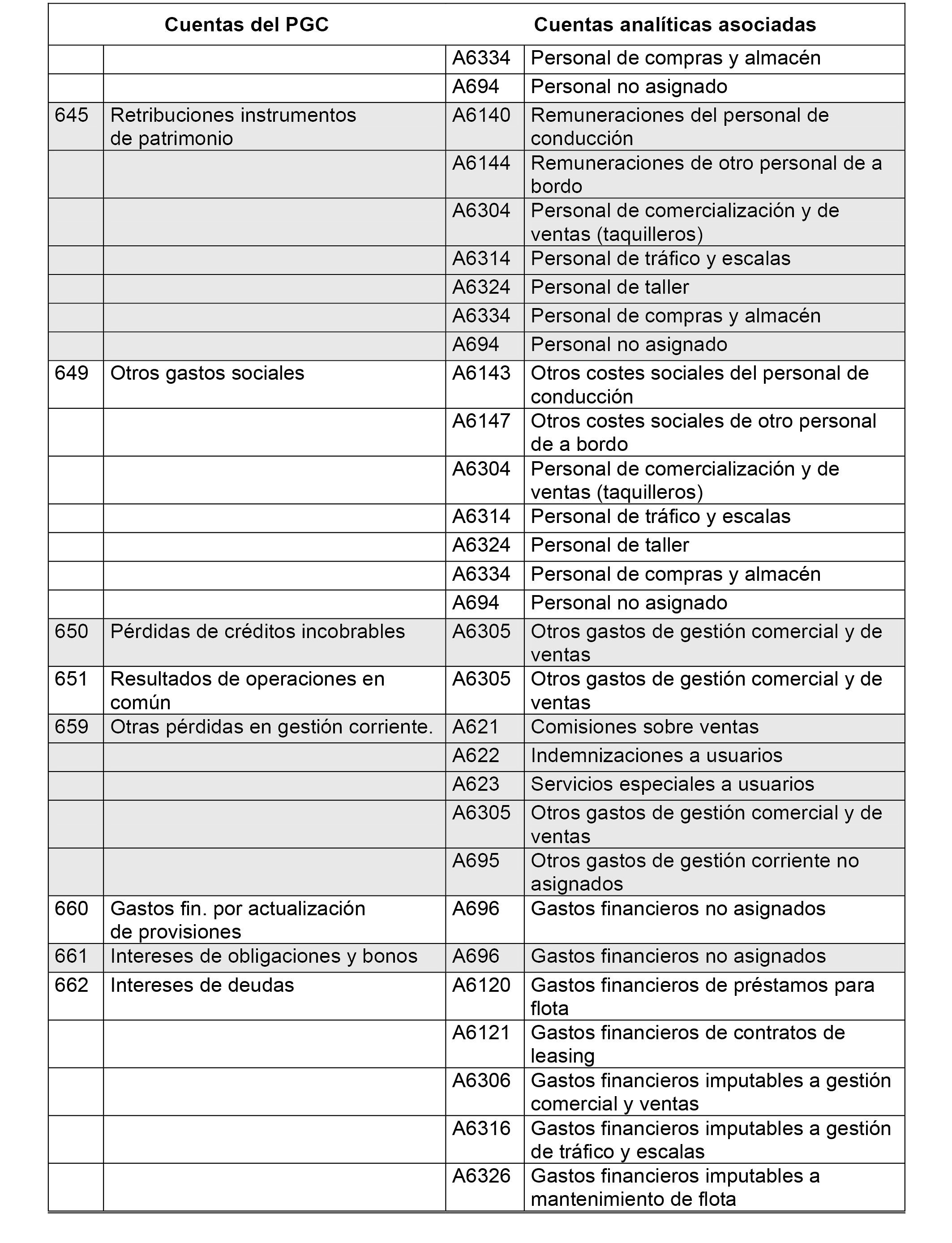 | Cuentas del PGC | | Cuentas analíticas asociadas | |
|---|---|---|---|
| | | A6334 | Personal de compras y almacén |
| | | A694 | Personal no asignado |
| 645 | Retribuciones instrumentos de patrimonio | A6140 | Remuneraciones del personal de conducción |
| | | A6144 | Remuneraciones de otro personal de a bordo |
| | | A6304 | Personal de comercialización y de ventas (taquilleros) |
| | | A6314 | Personal de tráfico y escalas |
| | | A6324 | Personal de taller |
| | | A6334 | Personal de compras y almacén |
| | | A694 | Personal no asignado |
| 649 | Otros gastos sociales | A6143 | Otros costes sociales del personal de conducción |
| | | A6147 | Otros costes sociales de otro personal de a bordo |
| | | A6304 | Personal de comercialización y de ventas (taquilleros) |
| | | A6314 | Personal de tráfico y escalas |
| | | A6324 | Personal de taller |
| | | A6334 | Personal de compras y almacén |
| | | A694 | Personal no asignado |
| 650 | Pérdidas de créditos incobrables | A6305 | Otros gastos de gestión comercial y de ventas |
| 651 | Resultados de operaciones en común | A6305 | Otros gastos de gestión comercial y de ventas |
| 659 | Otras pérdidas en gestión corriente. | A621 | Comisiones sobre ventas |
| | | A622 | Indemnizaciones a usuarios |
| | | A623 | Servicios especiales a usuarios |
| | | A6305 | Otros gastos de gestión comercial y de ventas |
| | | A695 | Otros gastos de gestión corriente no asignados |
| 660 | Gastos fin. por actualización de provisiones | A696 | Gastos financieros no asignados |
| 661 | Intereses de obligaciones y bonos | A696 | Gastos financieros no asignados |
| 662 | Intereses de deudas | A6120 | Gastos financieros de préstamos para flota |
| | | A6121 | Gastos financieros de contratos de leasing |
| | | A6306 | Gastos financieros imputables a gestión comercial y ventas |
| | | A6316 | Gastos financieros imputables a gestión de tráfico y escalas |
| | | A6326 | Gastos financieros imputables a mantenimiento de flota |